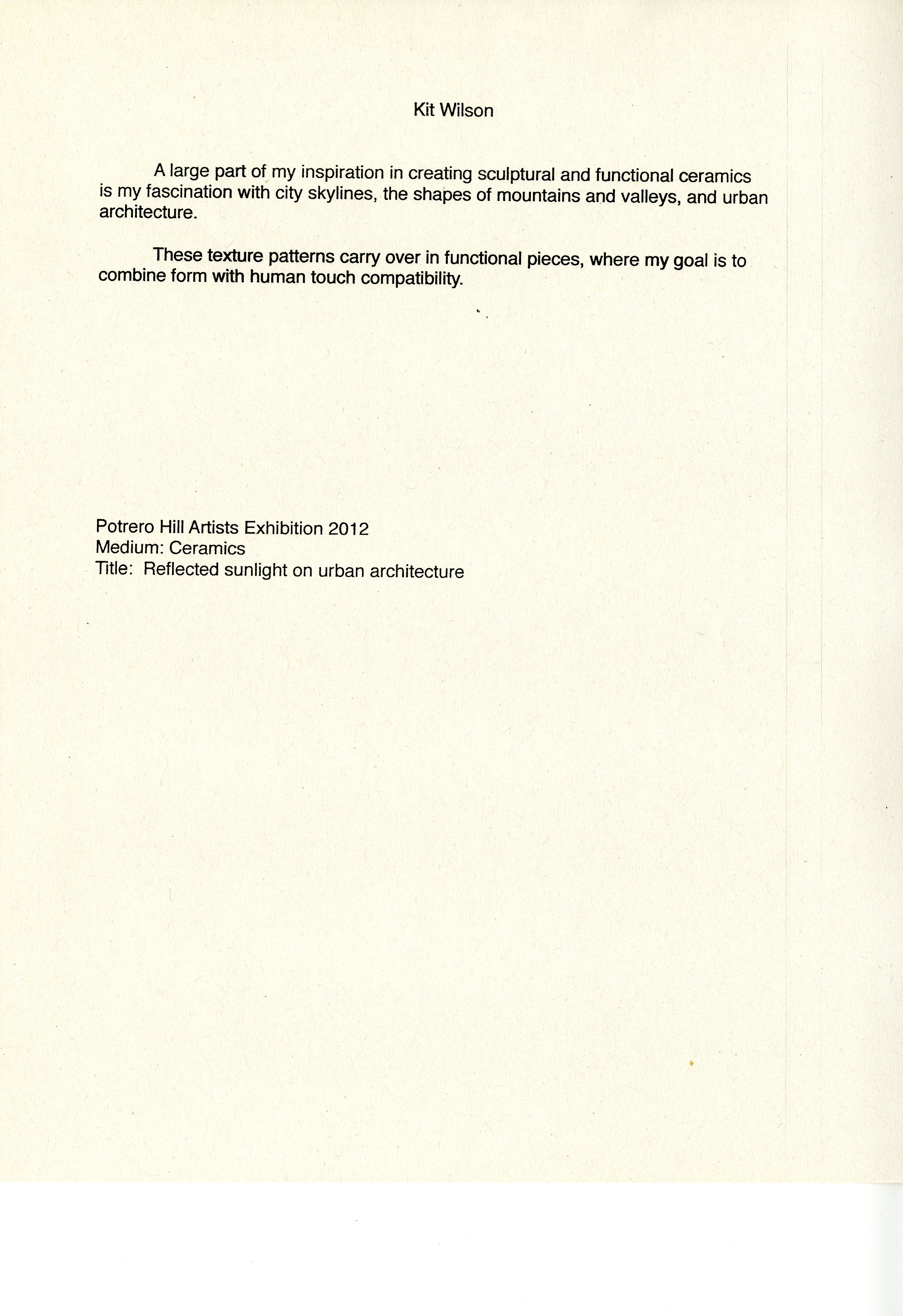 Kit Wilson

A large part of my inspiration in creating sculptural and functional ceramics is my fascination with city skylines, the shapes of mountains and valleys, and urban architecture.

These texture patterns carry over in functional pieces, where my goal is to combine form with human touch compatibility.

Potrero Hill Artists Exhibition 2012
Medium: Ceramics
Title: Reflected sunlight on urban architecture